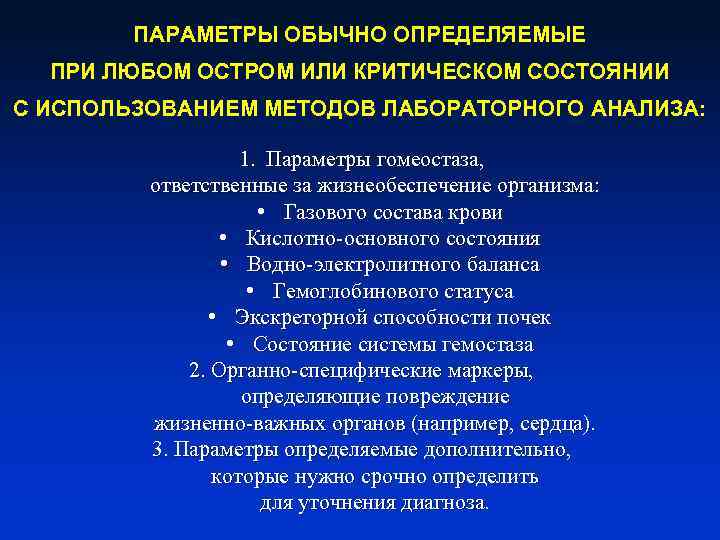 ПАРАМЕТРЫ ОБЫЧНО ОПРЕДЕЛЯЕМЫЕ
ПРИ ЛЮБОМ ОСТРОМ ИЛИ КРИТИЧЕСКОМ СОСТОЯНИИ
С ИСПОЛЬЗОВАНИЕМ МЕТОДОВ ЛАБОРАТОРНОГО АНАЛИЗА:

1. Параметры гомеостаза, ответственные за жизнеобеспечение организма:
• Газового состава крови
• Кислотно-основного состояния
• Водно-электролитного баланса
• Гемоглобинового статуса
• Экскреторной способности почек
• Состояние системы гемостаза
2. Органно-специфические маркеры, определяющие повреждение жизненно-важных органов (например, сердца).
3. Параметры определяемые дополнительно, которые нужно срочно определить для уточнения диагноза.